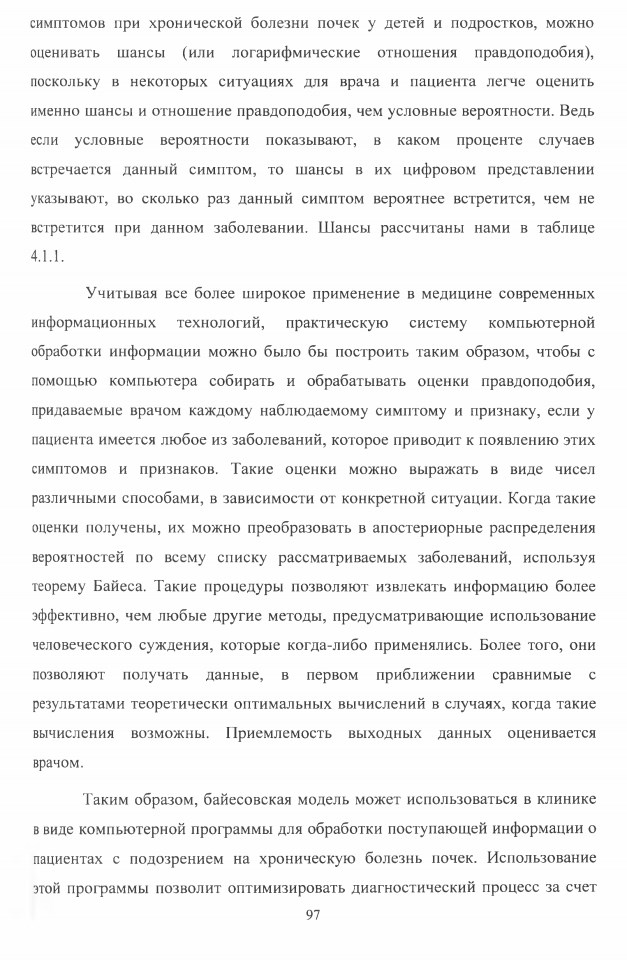 симптомов при хронической болезни почек у детей и подростков, можно оценивать шансы (или логарифмические отношения правдоподобия), поскольку в некоторых ситуациях для врача и пациента легче оценить именно шансы и отношение правдоподобия, чем условные вероятности. Ведь если условные вероятности показывают, в каком проценте случаев встречается данный симптом, то шансы в их цифровом представлении указывают, во сколько раз данный симптом вероятнее встретится, чем не встретится при данном заболевании. Шансы рассчитаны нами в таблице 4.1.1.

Учитывая все более широкое применение в медицине современных информационных технологий, практическую систему компьютерной обработки информации можно было бы построить таким образом, чтобы с помощью компьютера собирать и обрабатывать оценки правдоподобия, придаваемые врачом каждому наблюдаемому симптому и признаку, если у пациента имеется любое из заболеваний, которое приводит к появлению этих симптомов и признаков. Такие оценки можно выражать в виде чисел различными способами, в зависимости от конкретной ситуации. Когда такие оценки получены, их можно преобразовать в апостериорные распределения вероятностей по всему списку рассматриваемых заболеваний, используя теорему Байеса. Такие процедуры позволяют извлекать информацию более эффективно, чем любые другие методы, предусматривающие использование человеческого суждения, которые когда-либо применялись. Более того, они позволяют получать данные, в первом приближении сравнимые с результатами теоретически оптимальных вычислений в случаях, когда такие вычисления возможны. Приемлемость выходных данных оценивается врачом.

Таким образом, байесовская модель может использоваться в клинике в виде компьютерной программы для обработки поступающей информации о пациентах с подозрением на хроническую болезнь почек. Использование этой программы позволит оптимизировать диагностический процесс за счет

97